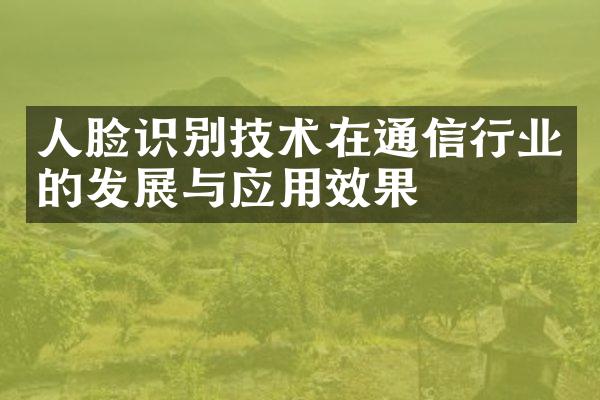 人脸识别技术在通信行业的发展与应用效果